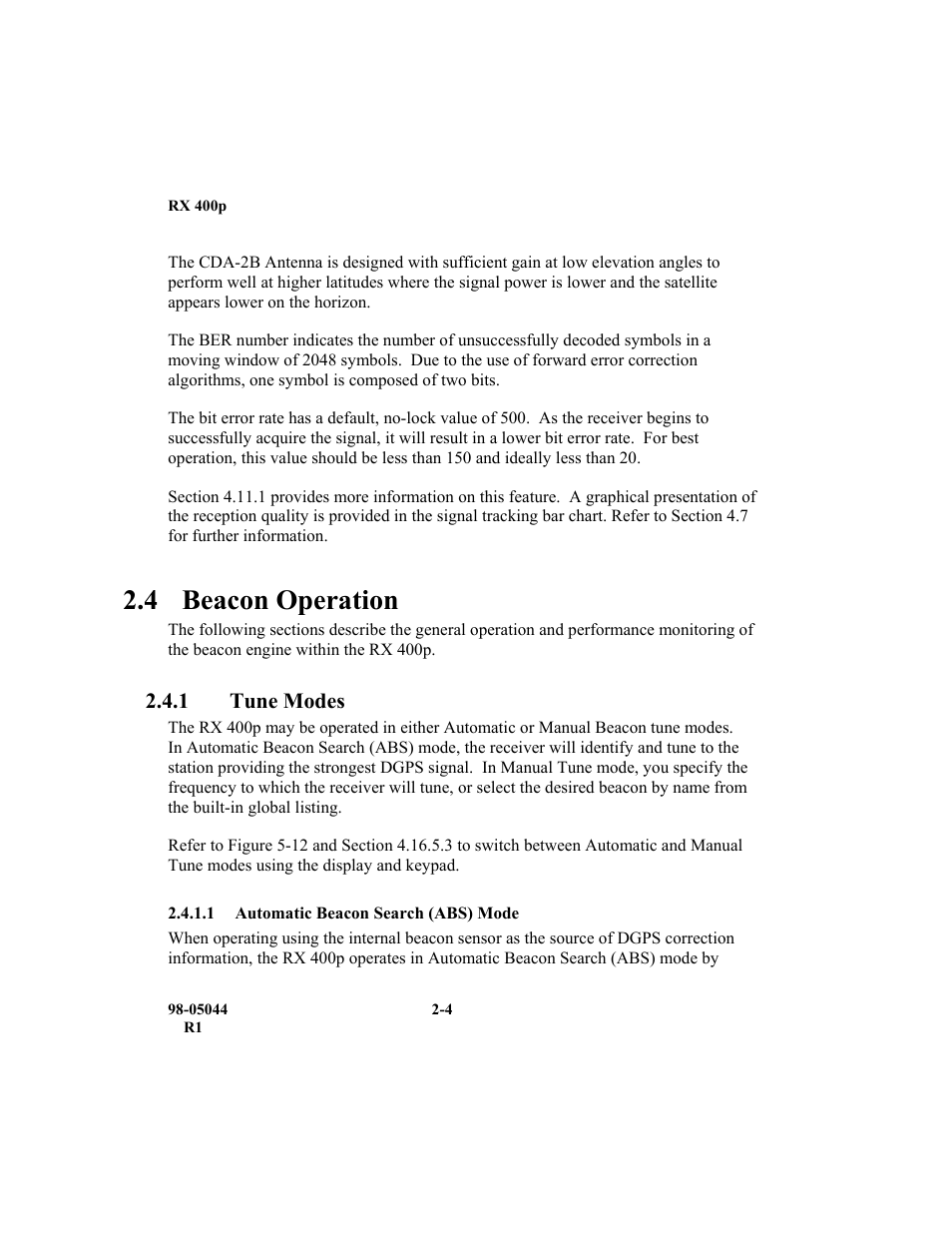 RX 400p

The CDA-2B Antenna is designed with sufficient gain at low elevation angles to perform well at higher latitudes where the signal power is lower and the satellite appears lower on the horizon.

The BER number indicates the number of unsuccessfully decoded symbols in a moving window of 2048 symbols. Due to the use of forward error correction algorithms, one symbol is composed of two bits.

The bit error rate has a default, no-lock value of 500. As the receiver begins to successfully acquire the signal, it will result in a lower bit error rate. For best operation, this value should be less than 150 and ideally less than 20.

Section 4.11.1 provides more information on this feature. A graphical presentation of the reception quality is provided in the signal tracking bar chart. Refer to Section 4.7 for further information.

2.4 Beacon Operation

The following sections describe the general operation and performance monitoring of the beacon engine within the RX 400p.

2.4.1 Tune Modes

The RX 400p may be operated in either Automatic or Manual Beacon tune modes. In Automatic Beacon Search (ABS) mode, the receiver will identify and tune to the station providing the strongest DGPS signal. In Manual Tune mode, you specify the frequency to which the receiver will tune, or select the desired beacon by name from the built-in global listing.

Refer to Figure 5-12 and Section 4.16.5.3 to switch between Automatic and Manual Tune modes using the display and keypad.

2.4.1.1 Automatic Beacon Search (ABS) Mode

When operating using the internal beacon sensor as the source of DGPS correction information, the RX 400p operates in Automatic Beacon Search (ABS) mode by

98-05044
R1

2-4